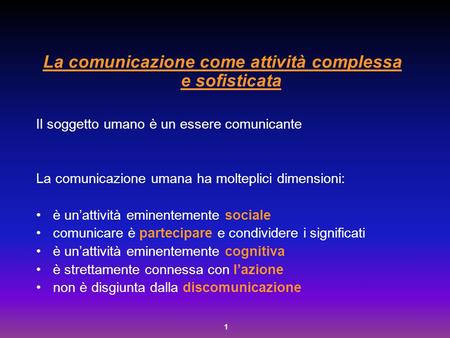 La comunicazione come attività complessa e sofisticata

Il soggetto umano è un essere comunicante

La comunicazione umana ha molteplici dimensioni:

• è un'attività eminentemente sociale
• comunicare è partecipare e condividere i significati
• è un'attività eminentemente cognitiva
• è strettamente connessa con l'azione
• non è disgiunta dalla discomunicazione

1